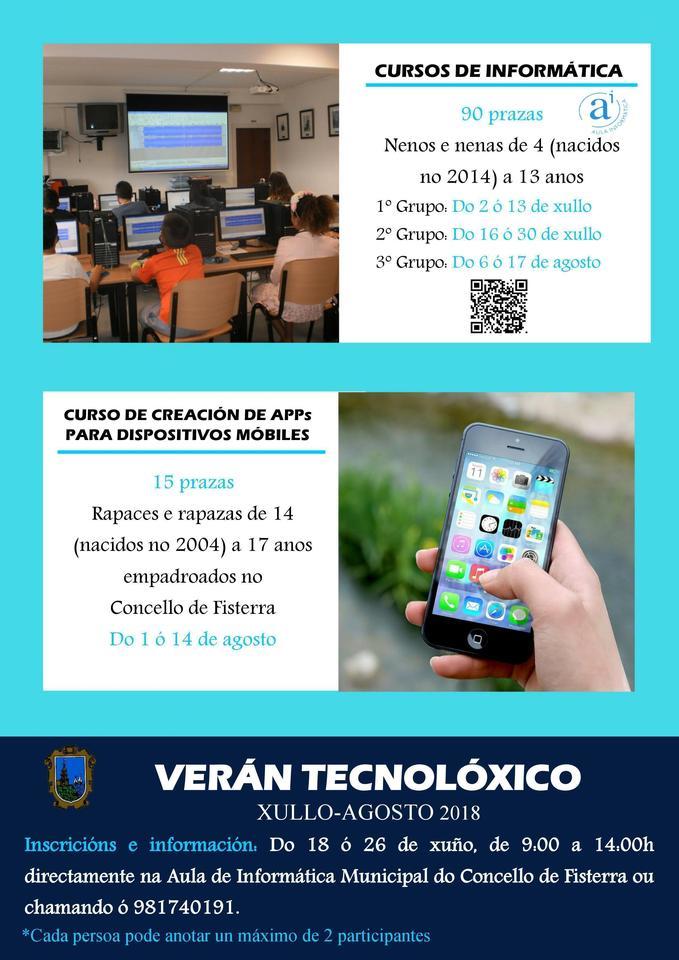 CURSOS DE INFORMÁTICA

ai AULA INFORMÁTICA

90 prazas

Nenos e nenas de 4 (nacidos no 2014) a 13 anos

1º Grupo: Do 2 ó 13 de xullo

2º Grupo: Do 16 ó 30 de xullo

3º Grupo: Do 6 ó 17 de agosto

CURSO DE CREACIÓN DE APPs PARA DISPOSITIVOS MÓBILES

15 prazas

Rapaces e rapazas de 14 (nacidos no 2004) a 17 anos empadroados no Concello de Fisterra

Do 1 ó 14 de agosto

VERÁN TECNOLÓXICO

XULLO-AGOSTO 2018

Inscricións e información: Do 18 ó 26 de xuño, de 9:00 a 14:00h directamente na Aula de Informática Municipal do Concello de Fisterra ou chamando ó 981740191.

*Cada persoa pode anotar un máximo de 2 participantes